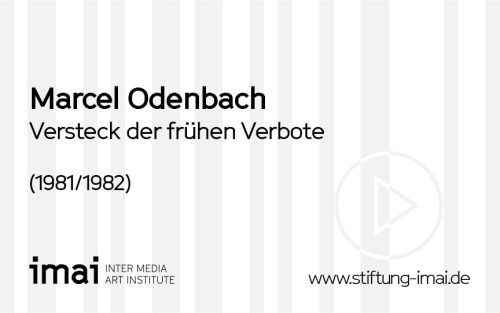 Marcel Odenbach
Versteck der frühen Verbote

(1981/1982)

imai INTER MEDIA ART INSTITUTE

www.stiftung-imai.de